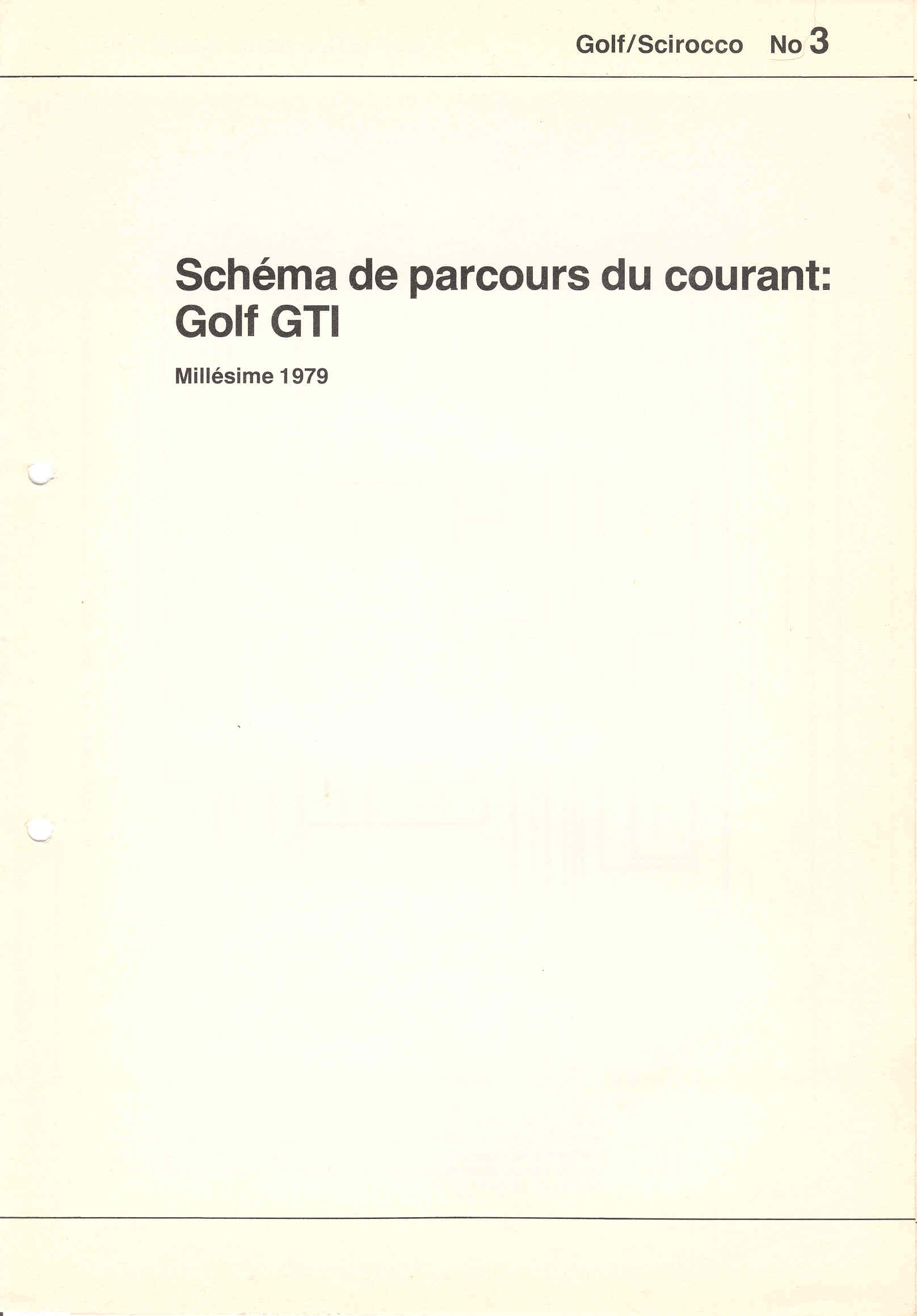 Golf/Scirocco No 3

Schéma de parcours du courant:
Golf GTI

Millésime 1979